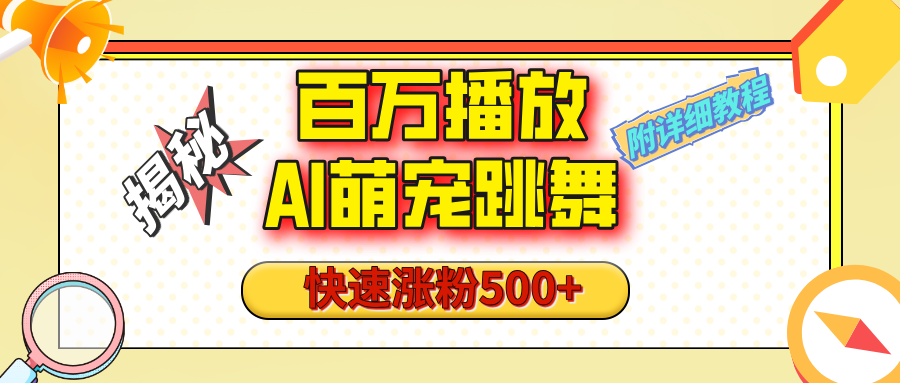 揭秘

百万播放
AI萌宠跳舞

附详细教程

快速涨粉500+